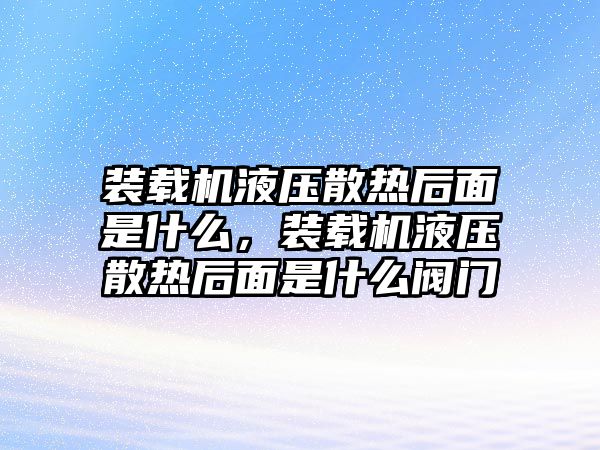 装载机液压散热后面是什么，装载机液压散热后面是什么阀门